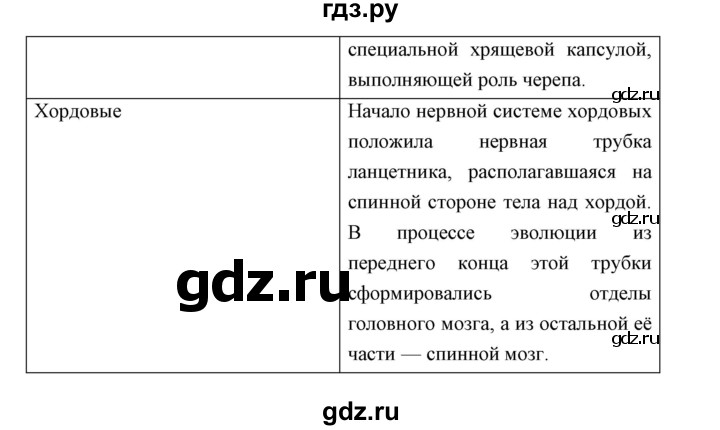 гдз.ру

| | специальной хрящевой капсулой, выполняющей роль черепа. |
|---|---|
| Хордовые | Начало нервной системе хордовых положила нервная трубка ланцетника, располагавшаяся на спинной стороне тела над хордой. В процессе эволюции из переднего конца этой трубки сформировались отделы головного мозга, а из остальной её части — спинной мозг. |

gdz.ru

gdz.ru

gdz.ru

gdz.ru

gdz.ru